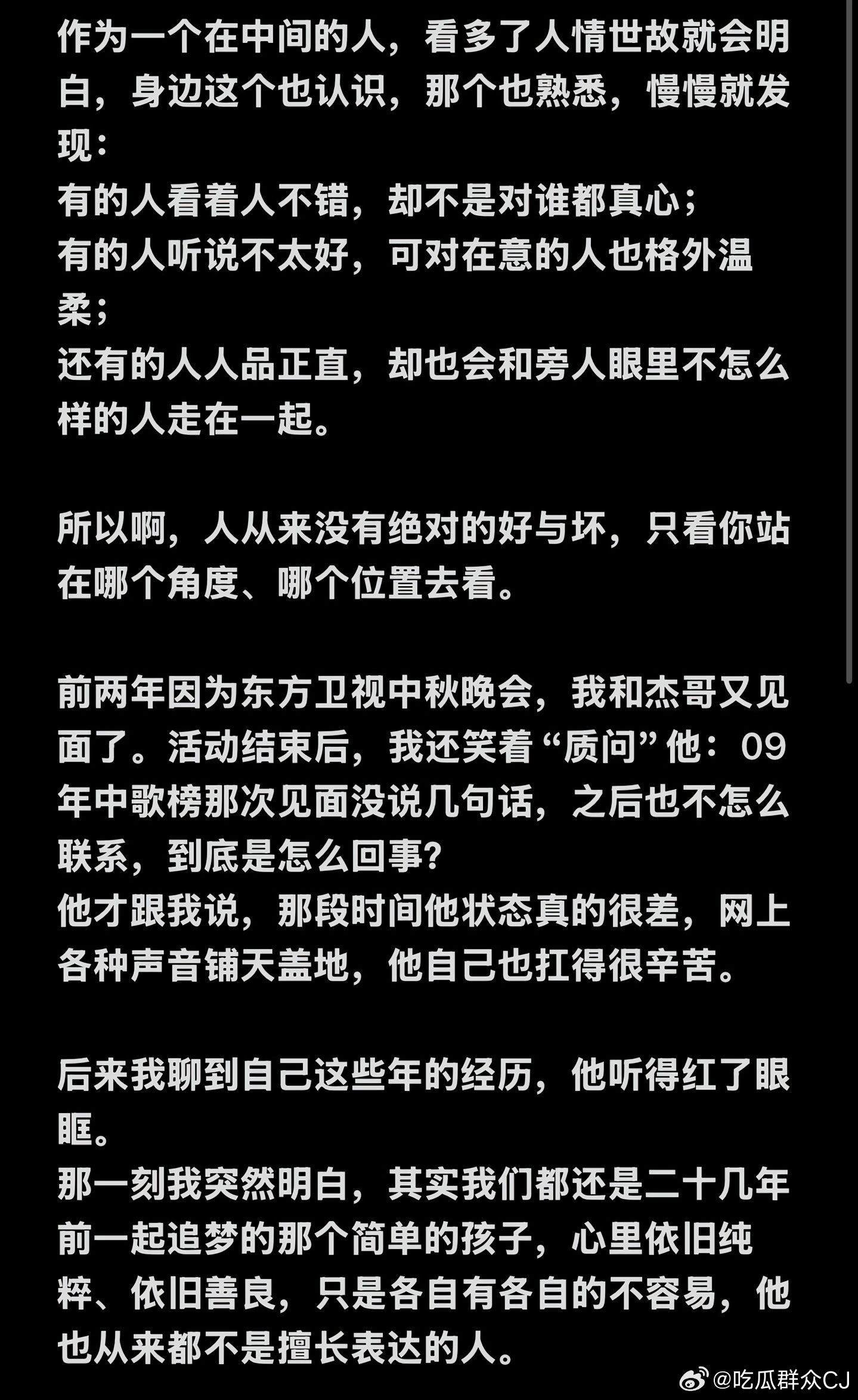 作为一个在中间的人，看多了人情世故就会明白，身边这个也认识，那个也熟悉，慢慢就发现：
有的人看着人不错，却不是对谁都真心；
有的人听说不太好，可对在意的人也格外温柔；
还有的人人品正直，却也会和旁人眼里不怎么样的人走在一起。

所以啊，人从来没有绝对的好与坏，只看你站在哪个角度、哪个位置去看。

前两年因为东方卫视中秋晚会，我和杰哥又见面了。活动结束后，我还笑着“质问”他：09年中歌榜那次见面没说几句话，之后也不怎么联系，到底是怎么回事？
他才跟我说，那段时间他状态真的很差，网上各种声音铺天盖地，他自己也扛得很辛苦。

后来我聊到自己这些年的经历，他听得红了眼眶。
那一刻我突然明白，其实我们都还是二十几年前一起追梦的那个简单的孩子，心里依旧纯粹、依旧善良，只是各自有各自的不容易，他也从来都不是擅长表达的人。

@吃瓜群众CJ